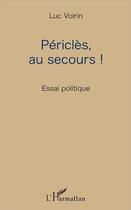 Luc Voirin

Périclès, au secours !

Essai politique

L'Harmattan